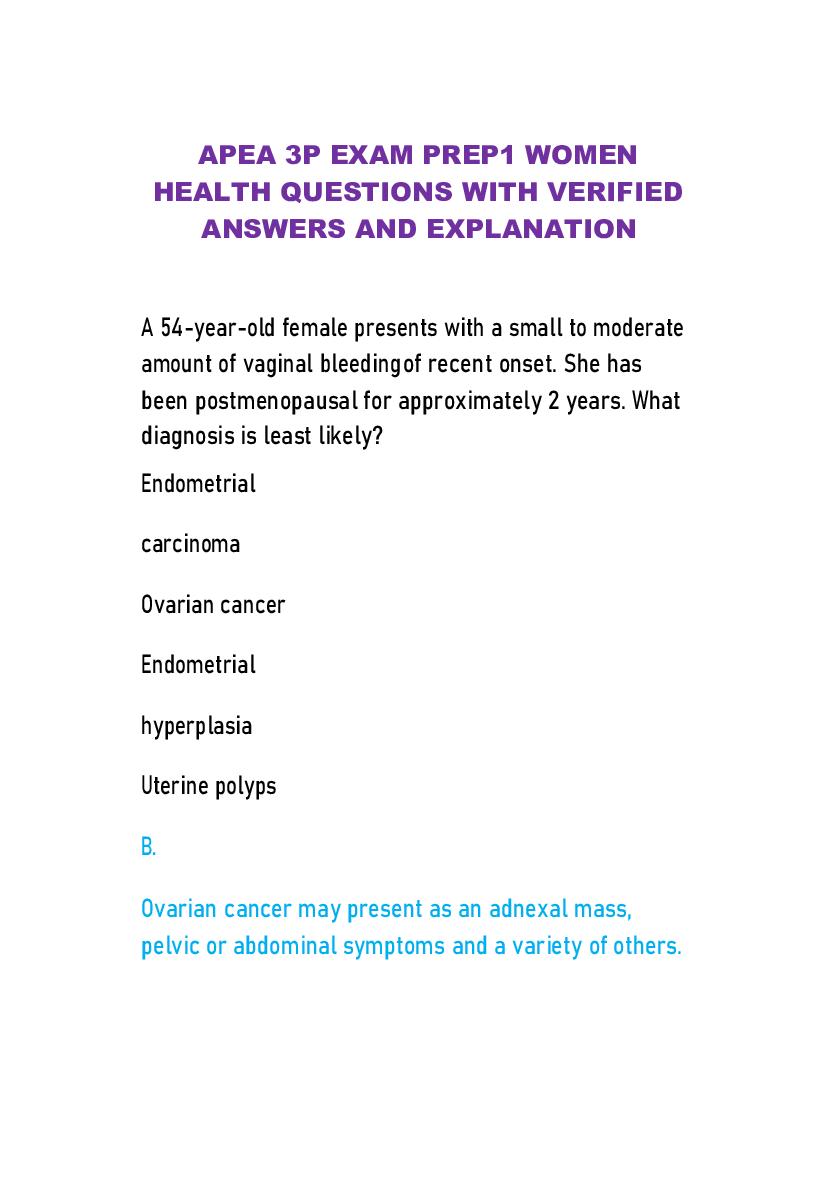 APEA 3P EXAM PREP1 WOMEN HEALTH QUESTIONS WITH VERIFIED ANSWERS AND EXPLANATION

A 54-year-old female presents with a small to moderate amount of vaginal bleedingof recent onset. She has been postmenopausal for approximately 2 years. What diagnosis is least likely?

Endometrial

carcinoma

Ovarian cancer

Endometrial

hyperplasia

Uterine polyps

B.

Ovarian cancer may present as an adnexal mass, pelvic or abdominal symptoms and a variety of others.